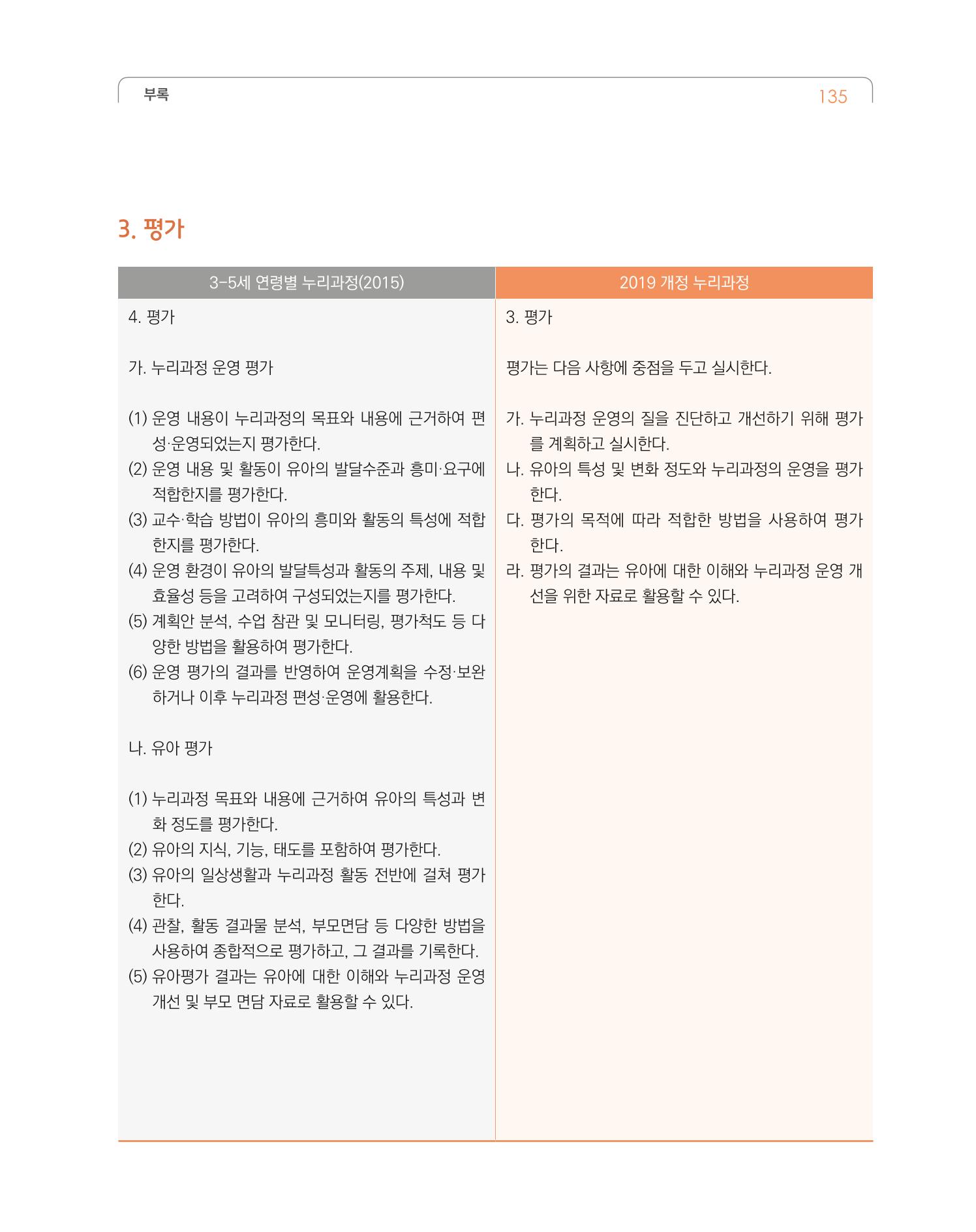 부록

135

3. 평가

| 3-5세 연령별 누리과정(2015) | 2019 개정 누리과정 |
|---|---|
| 4. 평가<br><br>가. 누리과정 운영 평가<br><br>(1) 운영 내용이 누리과정의 목표와 내용에 근거하여 편성·운영되었는지 평가한다.<br>(2) 운영 내용 및 활동이 유아의 발달수준과 흥미·요구에 적합한지를 평가한다.<br>(3) 교수·학습 방법이 유아의 흥미와 활동의 특성에 적합한지를 평가한다.<br>(4) 운영 환경이 유아의 발달특성과 활동의 주제, 내용 및 효율성 등을 고려하여 구성되었는지를 평가한다.<br>(5) 계획안 분석, 수업 참관 및 모니터링, 평가척도 등 다양한 방법을 활용하여 평가한다.<br>(6) 운영 평가의 결과를 반영하여 운영계획을 수정·보완하거나 이후 누리과정 편성·운영에 활용한다.<br><br>나. 유아 평가<br><br>(1) 누리과정 목표와 내용에 근거하여 유아의 특성과 변화 정도를 평가한다.<br>(2) 유아의 지식, 기능, 태도를 포함하여 평가한다.<br>(3) 유아의 일상생활과 누리과정 활동 전반에 걸쳐 평가한다.<br>(4) 관찰, 활동 결과물 분석, 부모면담 등 다양한 방법을 사용하여 종합적으로 평가하고, 그 결과를 기록한다.<br>(5) 유아평가 결과는 유아에 대한 이해와 누리과정 운영 개선 및 부모 면담 자료로 활용할 수 있다. | 3. 평가<br><br>평가는 다음 사항에 중점을 두고 실시한다.<br><br>가. 누리과정 운영의 질을 진단하고 개선하기 위해 평가를 계획하고 실시한다.<br>나. 유아의 특성 및 변화 정도와 누리과정의 운영을 평가한다.<br>다. 평가의 목적에 따라 적합한 방법을 사용하여 평가한다.<br>라. 평가의 결과는 유아에 대한 이해와 누리과정 운영 개선을 위한 자료로 활용할 수 있다. |